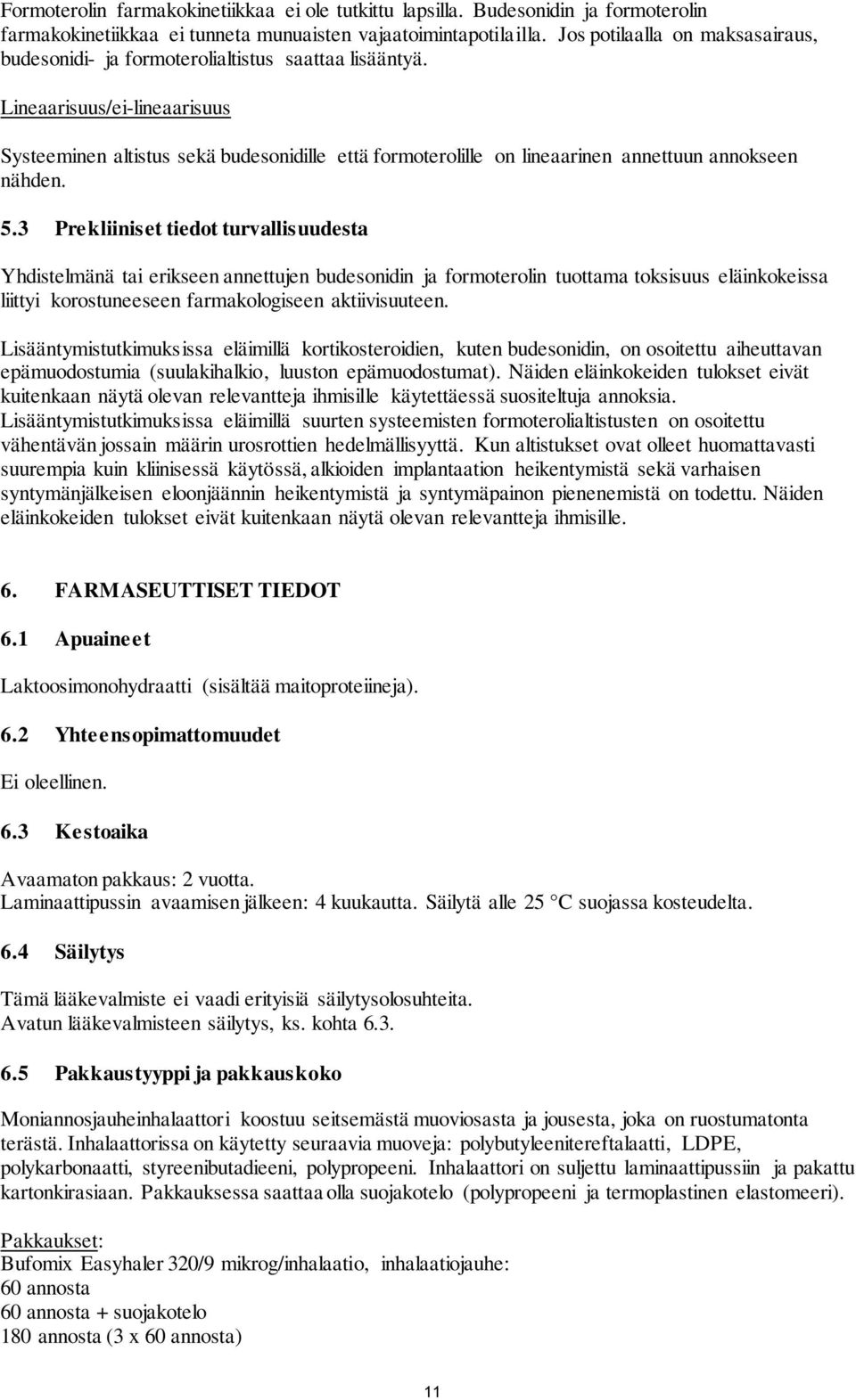 Formoterolin farmakokinetiikkaa ei ole tutkittu lapsilla. Budesonidin ja formoterolin farmakokinetiikkaa ei tunneta munuaisten vajaatoimintapotilailla. Jos potilaalla on maksasairaus, budesonidi- ja formoterolialtistus saattaa lisääntyä.

Lineaarisuus/ei-lineaarisuus

Systeeminen altistus sekä budesonidille että formoterolille on lineaarinen annettuun annokseen nähden.

5.3 Prekliiniset tiedot turvallisuudesta

Yhdistelmänä tai erikseen annettujen budesonidin ja formoterolin tuottama toksisuus eläinkokeissa liittyi korostuneeseen farmakologiseen aktiivisuuteen.

Lisääntymistutkimuksissa eläimillä kortikosteroidien, kuten budesonidin, on osoitettu aiheuttavan epämuodostumia (suulakihalkio, luuston epämuodostumat). Näiden eläinkokeiden tulokset eivät kuitenkaan näytä olevan relevantteja ihmisille käytettäessä suositeltuja annoksia. Lisääntymistutkimuksissa eläimillä suurten systeemisten formoterolialtistusten on osoitettu vähentävän jossain määrin urosrottien hedelmällisyyttä. Kun altistukset ovat olleet huomattavasti suurempia kuin kliinisessä käytössä, alkioiden implantaation heikentymistä sekä varhaisen syntymänjälkeisen eloonjäännin heikentymistä ja syntymäpainon pienenemistä on todettu. Näiden eläinkokeiden tulokset eivät kuitenkaan näytä olevan relevantteja ihmisille.

6. FARMASEUTTISET TIEDOT

6.1 Apuaineet

Laktoosimonohydraatti (sisältää maitoproteiineja).

6.2 Yhteensopimattomuudet

Ei oleellinen.

6.3 Kestoaika

Avaamaton pakkaus: 2 vuotta.
Laminaattipussin avaamisen jälkeen: 4 kuukautta. Säilytä alle 25 °C suojassa kosteudelta.

6.4 Säilytys

Tämä lääkevalmiste ei vaadi erityisiä säilytysolosuhteita.
Avatun lääkevalmisteen säilytys, ks. kohta 6.3.

6.5 Pakkaustyyppi ja pakkauskoko

Moniannosjauheinhalaattori koostuu seitsemästä muoviosasta ja jousesta, joka on ruostumatonta terästä. Inhalaattorissa on käytetty seuraavia muoveja: polybutyleenitereftalaatti, LDPE, polykarbonaatti, styreenibutadieeni, polypropeeni. Inhalaattori on suljettu laminaattipussiin ja pakattu kartonkirasiaan. Pakkauksessa saattaa olla suojakotelo (polypropeeni ja termoplastinen elastomeeri).

Pakkaukset:
Bufomix Easyhaler 320/9 mikrog/inhalaatio, inhalaatiojauhe:
60 annosta
60 annosta + suojakotelo
180 annosta (3 x 60 annosta)

11